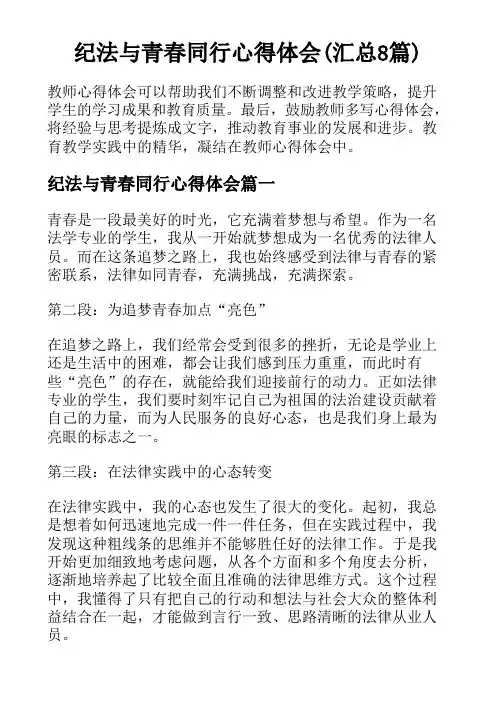 纪法与青春同行心得体会(汇总8篇)

教师心得体会可以帮助我们不断调整和改进教学策略，提升学生的学习成果和教育质量。最后，鼓励教师多写心得体会，将经验与思考提炼成文字，推动教育事业的发展和进步。教育教学实践中的精华，凝结在教师心得体会中。

纪法与青春同行心得体会篇一

青春是一段最美好的时光，它充满着梦想与希望。作为一名法学专业的学生，我从一开始就梦想成为一名优秀的法律人员。而在这条追梦之路上，我也始终感受到法律与青春的紧密联系，法律如同青春，充满挑战，充满探索。

第二段：为追梦青春加点“亮色”

在追梦之路上，我们经常会受到很多的挫折，无论是学业上还是生活中的困难，都会让我们感到压力重重，而此时有些“亮色”的存在，就能给我们迎接前行的动力。正如法律专业的学生，我们要时刻牢记自己为祖国的法治建设贡献着自己的力量，而为人民服务的良好心态，也是我们身上最为亮眼的标志之一。

第三段：在法律实践中的心态转变

在法律实践中，我的心态也发生了很大的变化。起初，我总是想着如何迅速地完成一件一件任务，但在实践过程中，我发现这种粗线条的思维并不能够胜任好的法律工作。于是我开始更加细致地考虑问题，从各个方面和多个角度去分析，逐渐地培养起了比较全面且准确的法律思维方式。这个过程中，我懂得了只有把自己的行动和想法与社会大众的整体利益结合在一起，才能做到言行一致、思路清晰的法律从业人员。